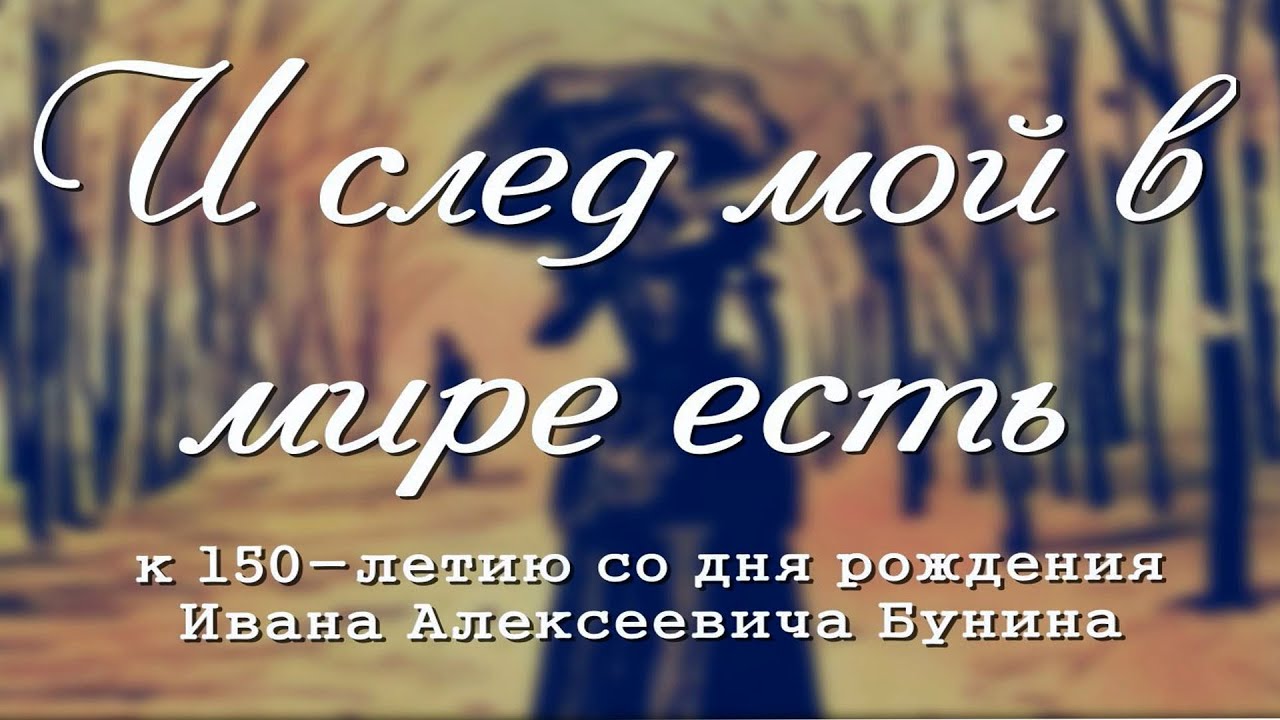 И след мой в мире есть

к 150-летию со дня рождения Ивана Алексеевича Бунина